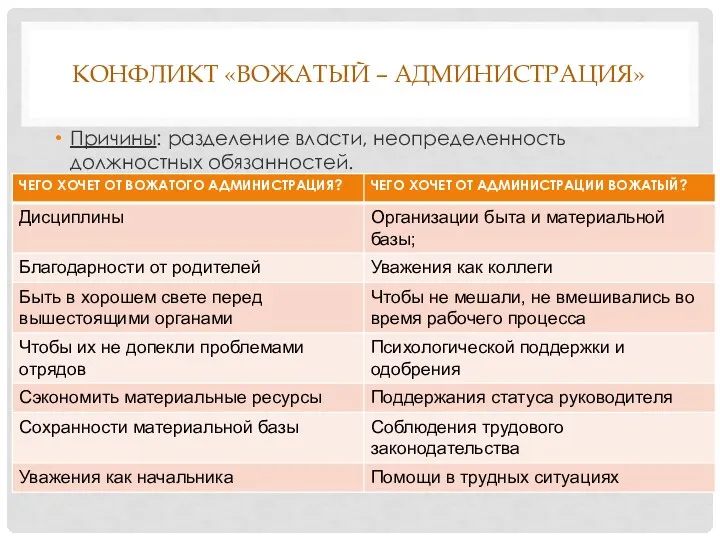 КОНФЛИКТ «ВОЖАТЫЙ – АДМИНИСТРАЦИЯ»

• Причины: разделение власти, неопределенность должностных обязанностей.

| ЧЕГО ХОЧЕТ ОТ ВОЖАТОГО АДМИНИСТРАЦИЯ? | ЧЕГО ХОЧЕТ ОТ АДМИНИСТРАЦИИ ВОЖАТЫЙ? |
|---|---|
| Дисциплины | Организации быта и материальной базы; |
| Благодарности от родителей | Уважения как коллеги |
| Быть в хорошем свете перед вышестоящими органами | Чтобы не мешали, не вмешивались во время рабочего процесса |
| Чтобы их не допекли проблемами отрядов | Психологической поддержки и одобрения |
| Сэкономить материальные ресурсы | Поддержания статуса руководителя |
| Сохранности материальной базы | Соблюдения трудового законодательства |
| Уважения как начальника | Помощи в трудных ситуациях |